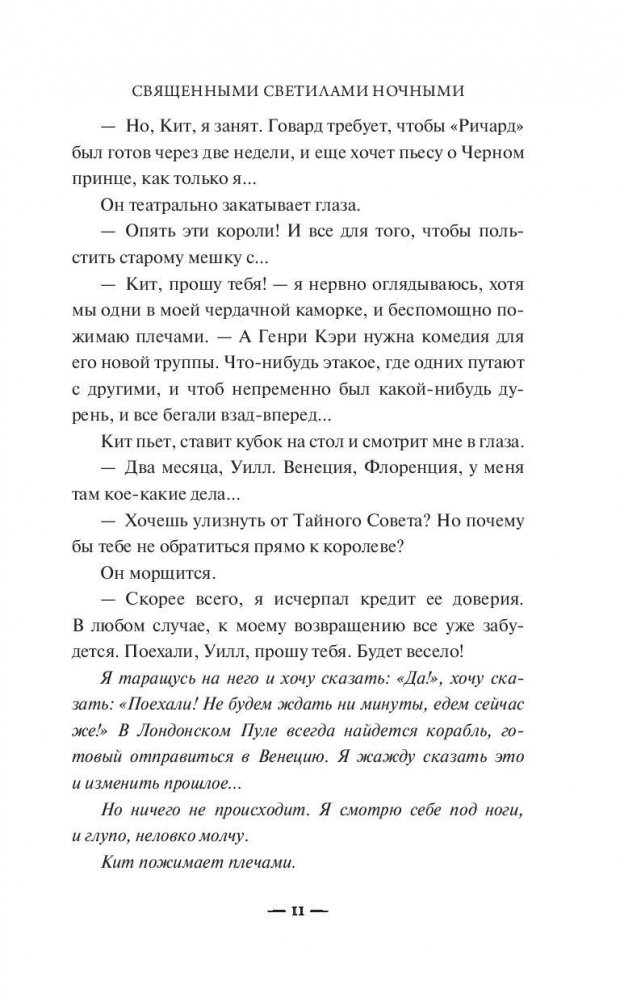 СВЯЩЕННЫМИ СВЕТИЛАМИ НОЧНЫМИ

— Но, Кит, я занят. Говард требует, чтобы «Ричард» был готов через две недели, и еще хочет пьесу о Черном принце, как только я...

Он театрально закатывает глаза.

— Опять эти короли! И все для того, чтобы польстить старому мешку с...

— Кит, прошу тебя! — я нервно оглядываюсь, хотя мы одни в моей чердачной каморке, и беспомощно пожимаю плечами. — А Генри Кэри нужна комедия для его новой труппы. Что-нибудь этакое, где одних путают с другими, и чтоб непременно был какой-нибудь дурень, и все бегали взад-вперед...

Кит пьет, ставит кубок на стол и смотрит мне в глаза.

— Два месяца, Уилл. Венеция, Флоренция, у меня там кое-какие дела...

— Хочешь улизнуть от Тайного Совета? Но почему бы тебе не обратиться прямо к королеве?

Он морщится.

— Скорее всего, я исчерпал кредит ее доверия. В любом случае, к моему возвращению все уже забудется. Поехали, Уилл, прошу тебя. Будет весело!

Я таращусь на него и хочу сказать: «Да!», хочу сказать: «Поехали! Не будем ждать ни минуты, едем сейчас же!» В Лондонском Пуле всегда найдется корабль, готовый отправиться в Венецию. Я жажду сказать это и изменить прошлое...

Но ничего не происходит. Я смотрю себе под ноги, и глупо, неловко молчу.

Кит пожимает плечами.

— 11 —